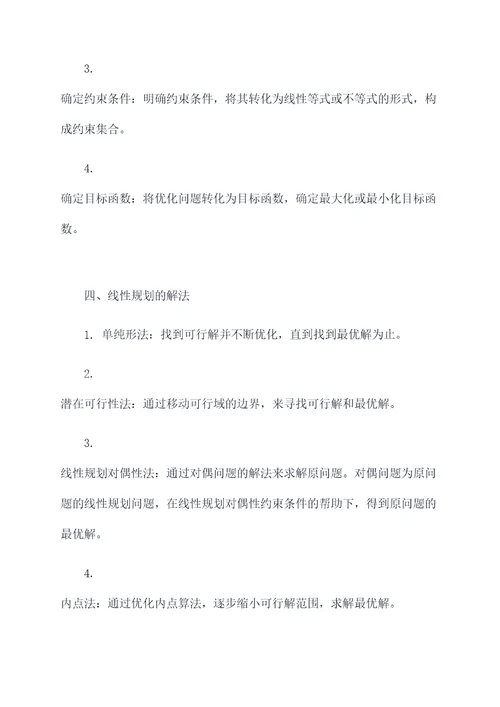 3.

确定约束条件：明确约束条件，将其转化为线性等式或不等式的形式，构成约束集合。

4.

确定目标函数：将优化问题转化为目标函数，确定最大化或最小化目标函数。

四、线性规划的解法

1. 单纯形法：找到可行解并不断优化，直到找到最优解为止。

2.

潜在可行性法：通过移动可行域的边界，来寻找可行解和最优解。

3.

线性规划对偶性法：通过对偶问题的解法来求解原问题。对偶问题为原问题的线性规划问题，在线性规划对偶性约束条件的帮助下，得到原问题的最优解。

4.

内点法：通过优化内点算法，逐步缩小可行解范围，求解最优解。